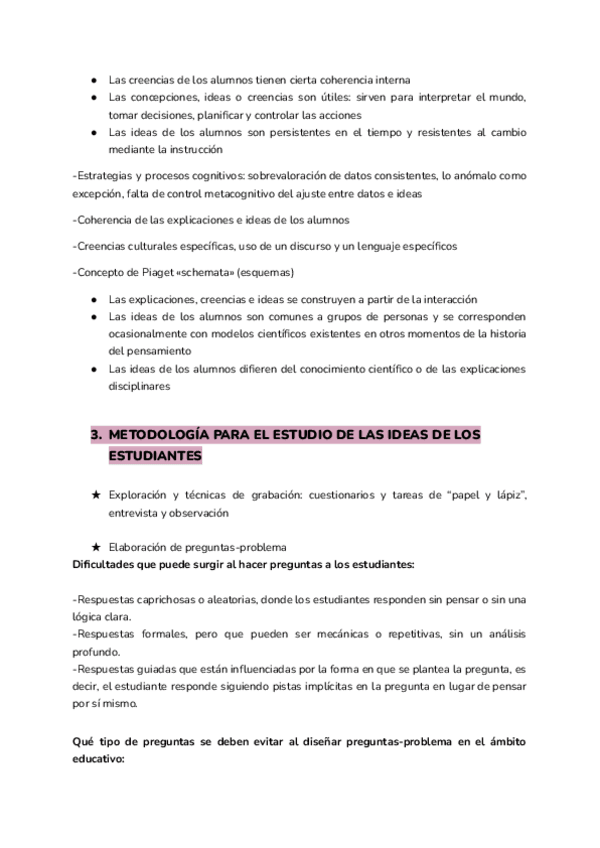 ● Las creencias de los alumnos tienen cierta coherencia interna
● Las concepciones, ideas o creencias son útiles: sirven para interpretar el mundo, tomar decisiones, planificar y controlar las acciones
● Las ideas de los alumnos son persistentes en el tiempo y resistentes al cambio mediante la instrucción

-Estrategias y procesos cognitivos: sobrevaloración de datos consistentes, lo anómalo como excepción, falta de control metacognitivo del ajuste entre datos e ideas

-Coherencia de las explicaciones e ideas de los alumnos

-Creencias culturales específicas, uso de un discurso y un lenguaje específicos

-Concepto de Piaget «schemata» (esquemas)

● Las explicaciones, creencias e ideas se construyen a partir de la interacción
● Las ideas de los alumnos son comunes a grupos de personas y se corresponden ocasionalmente con modelos científicos existentes en otros momentos de la historia del pensamiento
● Las ideas de los alumnos difieren del conocimiento científico o de las explicaciones disciplinares

3. METODOLOGÍA PARA EL ESTUDIO DE LAS IDEAS DE LOS ESTUDIANTES

★ Exploración y técnicas de grabación: cuestionarios y tareas de "papel y lápiz", entrevista y observación

★ Elaboración de preguntas-problema
Dificultades que puede surgir al hacer preguntas a los estudiantes:

-Respuestas caprichosas o aleatorias, donde los estudiantes responden sin pensar o sin una lógica clara.
-Respuestas formales, pero que pueden ser mecánicas o repetitivas, sin un análisis profundo.
-Respuestas guiadas que están influenciadas por la forma en que se plantea la pregunta, es decir, el estudiante responde siguiendo pistas implícitas en la pregunta en lugar de pensar por sí mismo.

Qué tipo de preguntas se deben evitar al diseñar preguntas-problema en el ámbito educativo: